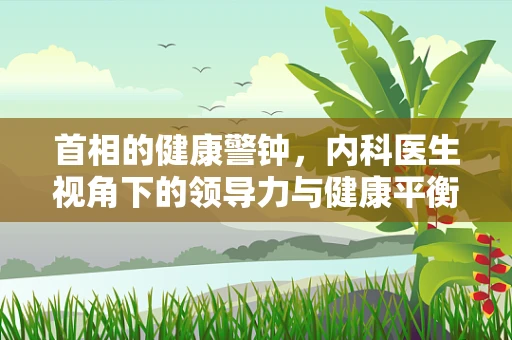 首相的健康警钟，内科医生视角下的领导力与健康平衡